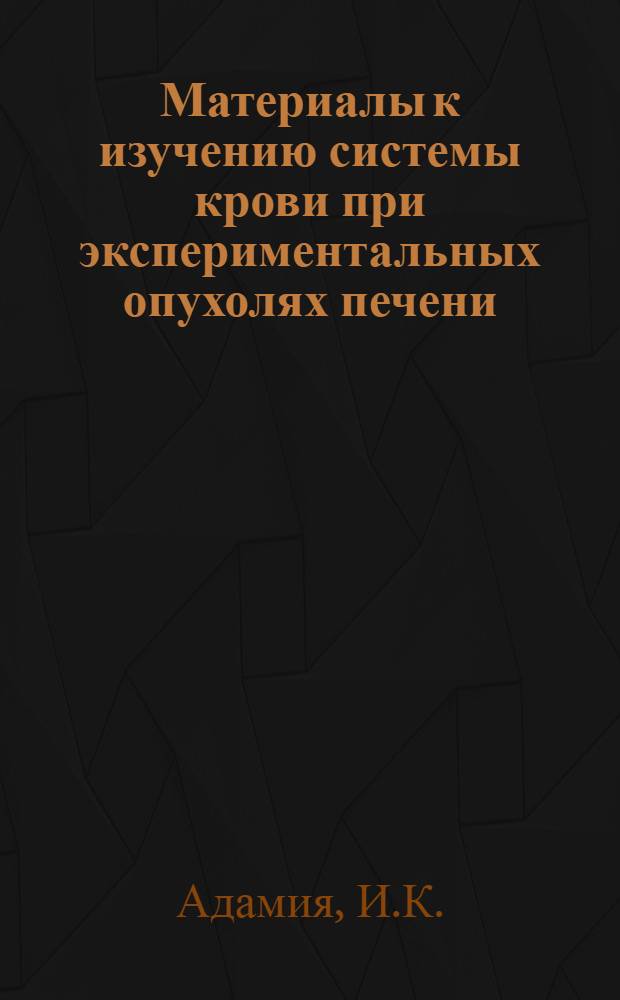 Материалы к изучению системы крови при экспериментальных опухолях печени

Адамия, И.К.